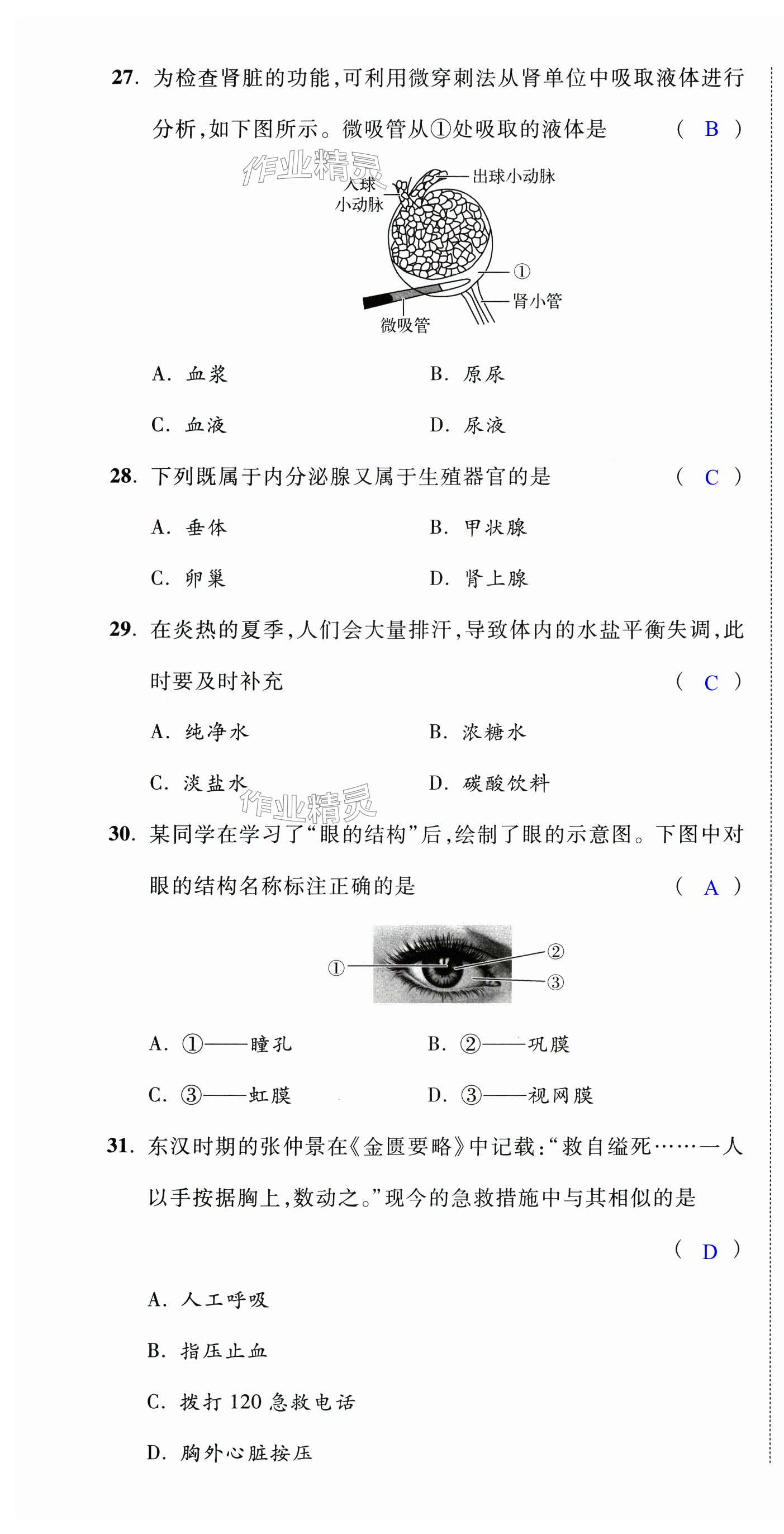 27. 为检查肾脏的功能，可利用微穿刺法从肾单位中吸取液体进行分析，如下图所示。微吸管从①处吸取的液体是 ( B )

作业精灵

入球小动脉

出球小动脉

①

肾小管

微吸管

A. 血浆

B. 原尿

C. 血液

D. 尿液

28. 下列既属于内分泌腺又属于生殖器官的是 ( C )

A. 垂体

B. 甲状腺

C. 卵巢

D. 肾上腺

29. 在炎热的夏季，人们会大量排汗，导致体内的水盐平衡失调，此时要及时补充 ( C )

A. 纯净水

B. 浓糖水

C. 淡盐水

D. 碳酸饮料

作业精灵

30. 某同学在学习了“眼的结构”后，绘制了眼的示意图。下图中对眼的结构名称标注正确的是 ( A )

①

②

③

A. ①——瞳孔

B. ②——巩膜

C. ③——虹膜

D. ③——视网膜

31. 东汉时期的张仲景在《金匮要略》中记载：“救自缢死……一人以手按据胸上，数动之。”现今的急救措施中与其相似的是 ( D )

A. 人工呼吸

B. 指压止血

C. 拨打 120 急救电话

D. 胸外心脏按压